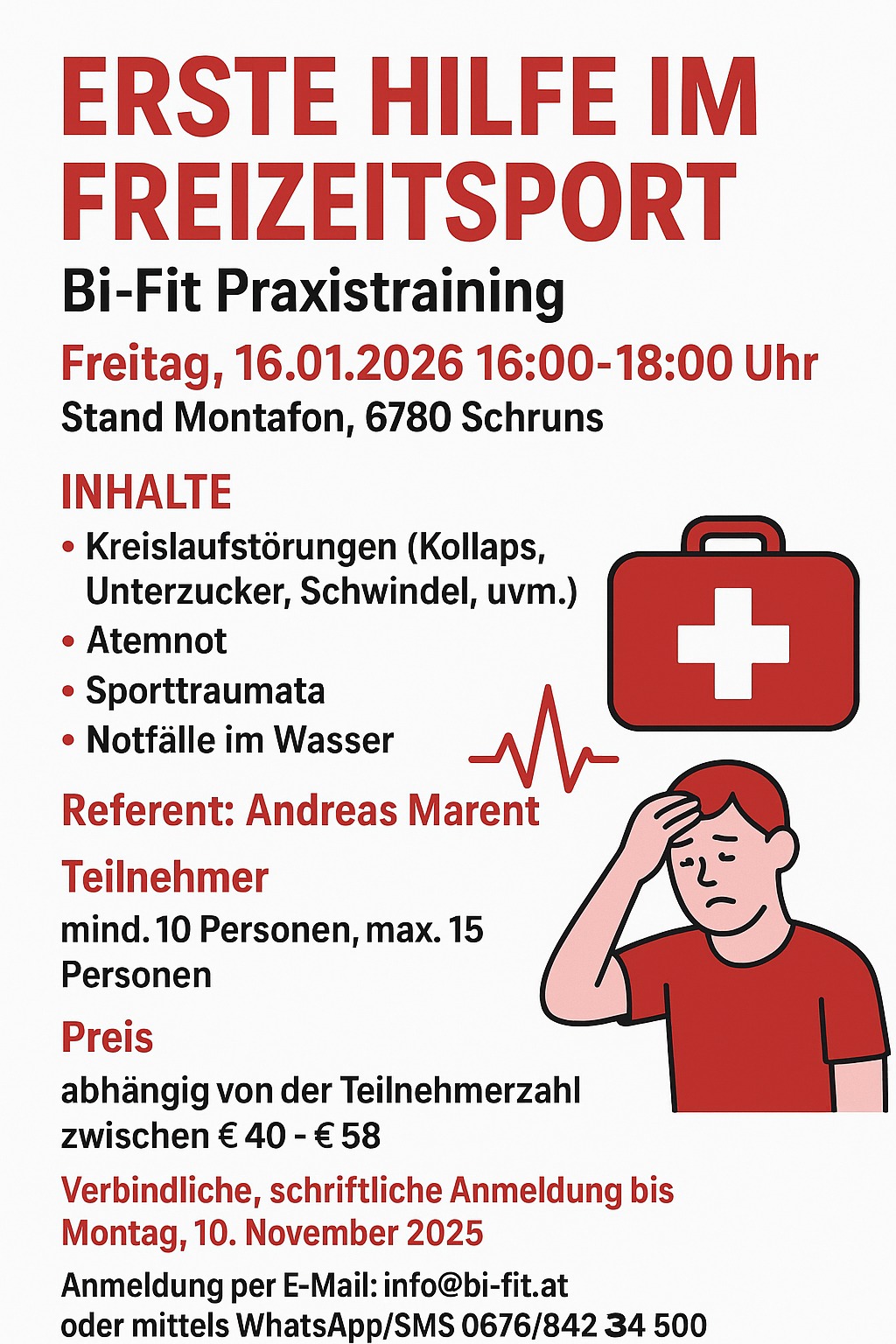 ERSTE HILFE IM FREIZEITSPORT

Bi-Fit Praxistraining

Freitag, 16.01.2026 16:00-18:00 Uhr

Stand Montafon, 6780 Schruns

INHALTE

• Kreislaufstörungen (Kollaps, Unterzucker, Schwindel, uvm.)
• Atemnot
• Sporttraumata
• Notfälle im Wasser

Referent: Andreas Marent

Teilnehmer

mind. 10 Personen, max. 15 Personen

Preis

abhängig von der Teilnehmerzahl zwischen € 40 - € 58

Verbindliche, schriftliche Anmeldung bis Montag, 10. November 2025

Anmeldung per E-Mail: info@bi-fit.at
oder mittels WhatsApp/SMS 0676/842 34 500